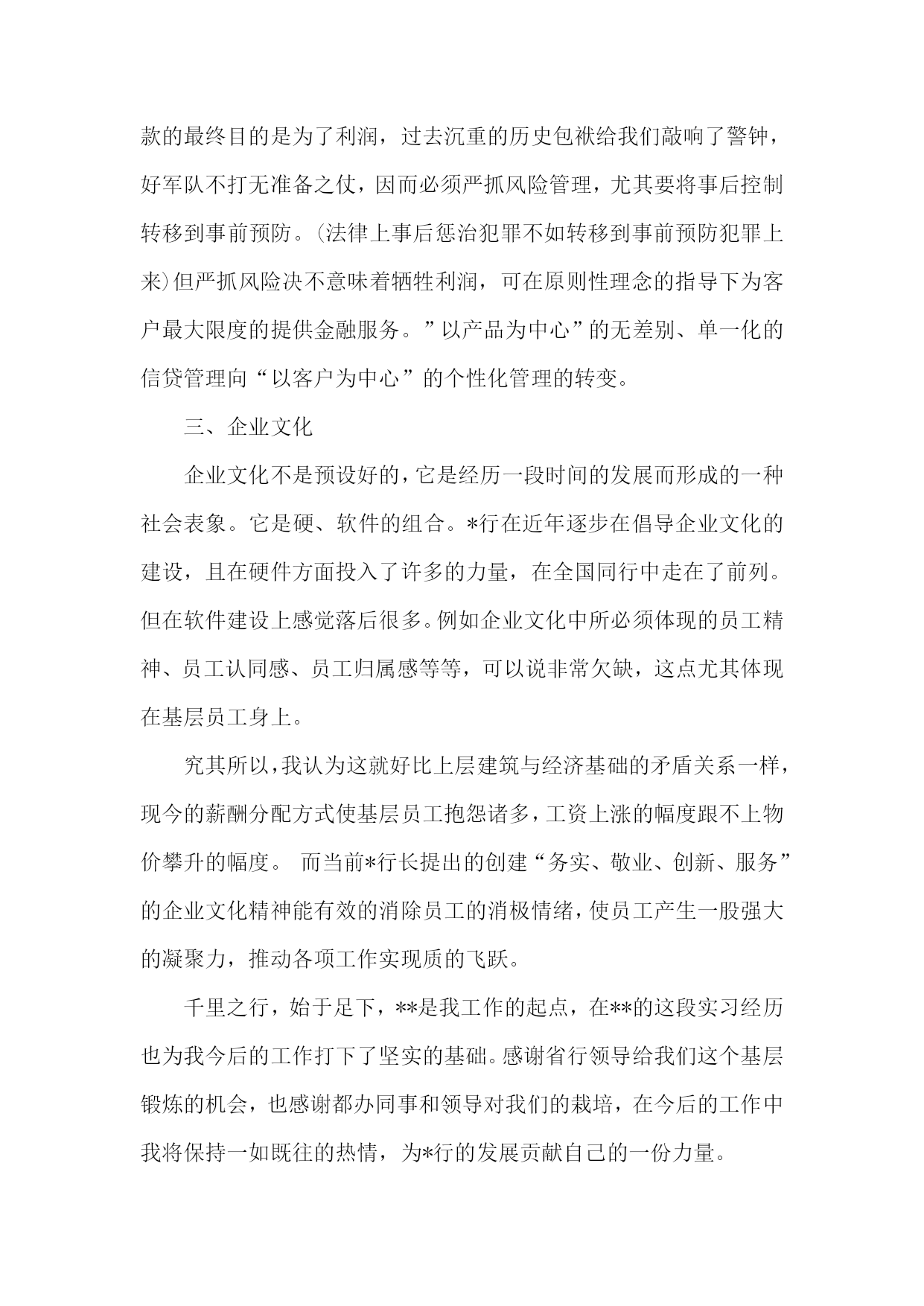 款的最终目的是为了利润，过去沉重的历史包袱给我们敲响了警钟，好军队不打无准备之仗，因而必须严抓风险管理，尤其要将事后控制转移到事前预防。(法律上事后惩治犯罪不如转移到事前预防犯罪上来)但严抓风险决不意味着牺牲利润，可在原则性理念的指导下为客户最大限度的提供金融服务。”以产品为中心”的无差别、单一化的信贷管理向“以客户为中心”的个性化管理的转变。

三、企业文化

企业文化不是预设好的，它是经历一段时间的发展而形成的一种社会表象。它是硬、软件的组合。*行在近年逐步在倡导企业文化的建设，且在硬件方面投入了许多的力量，在全国同行中走在了前列。但在软件建设上感觉落后很多。例如企业文化中所必须体现的员工精神、员工认同感、员工归属感等等，可以说非常欠缺，这点尤其体现在基层员工身上。

究其所以，我认为这就好比上层建筑与经济基础的矛盾关系一样，现今的薪酬分配方式使基层员工抱怨诸多，工资上涨的幅度跟不上物价攀升的幅度。 而当前*行长提出的创建“务实、敬业、创新、服务”的企业文化精神能有效的消除员工的消极情绪，使员工产生一股强大的凝聚力，推动各项工作实现质的飞跃。

千里之行，始于足下，**是我工作的起点，在**的这段实习经历也为我今后的工作打下了坚实的基础。感谢省行领导给我们这个基层锻炼的机会，也感谢都办同事和领导对我们的栽培，在今后的工作中我将保持一如既往的热情，为*行的发展贡献自己的一份力量。